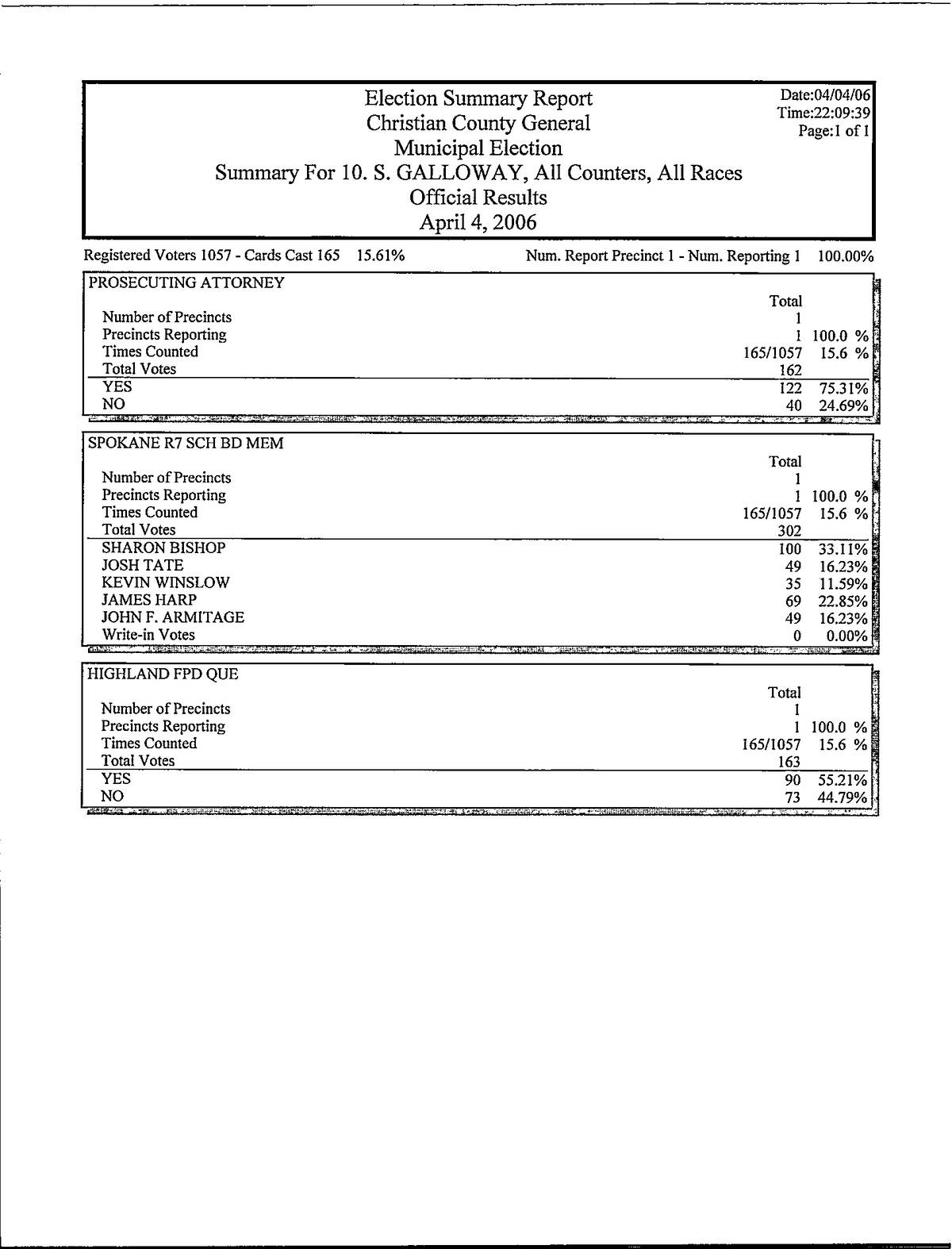 Election Summary Report
Christian County General
Municipal Election
Summary For 10. S. GALLOWAY, All Counters, All Races
Official Results
April 4, 2006

Date:04/04/06
Time:22:09:39
Page:1 of 1

Registered Voters 1057 - Cards Cast 165 15.61%

Num. Report Precinct 1 - Num. Reporting 1 100.00%

PROSECUTING ATTORNEY

| | Total | |
|---|---|---|
| Number of Precincts | 1 | |
| Precincts Reporting | 1 | 100.0 % |
| Times Counted | 165/1057 | 15.6 % |
| Total Votes | 162 | |
| YES | 122 | 75.31% |
| NO | 40 | 24.69% |

SPOKANE R7 SCH BD MEM

| | Total | |
|---|---|---|
| Number of Precincts | 1 | |
| Precincts Reporting | 1 | 100.0 % |
| Times Counted | 165/1057 | 15.6 % |
| Total Votes | 302 | |
| SHARON BISHOP | 100 | 33.11% |
| JOSH TATE | 49 | 16.23% |
| KEVIN WINSLOW | 35 | 11.59% |
| JAMES HARP | 69 | 22.85% |
| JOHN F. ARMITAGE | 49 | 16.23% |
| Write-in Votes | 0 | 0.00% |

HIGHLAND FPD QUE

| | Total | |
|---|---|---|
| Number of Precincts | 1 | |
| Precincts Reporting | 1 | 100.0 % |
| Times Counted | 165/1057 | 15.6 % |
| Total Votes | 163 | |
| YES | 90 | 55.21% |
| NO | 73 | 44.79% |